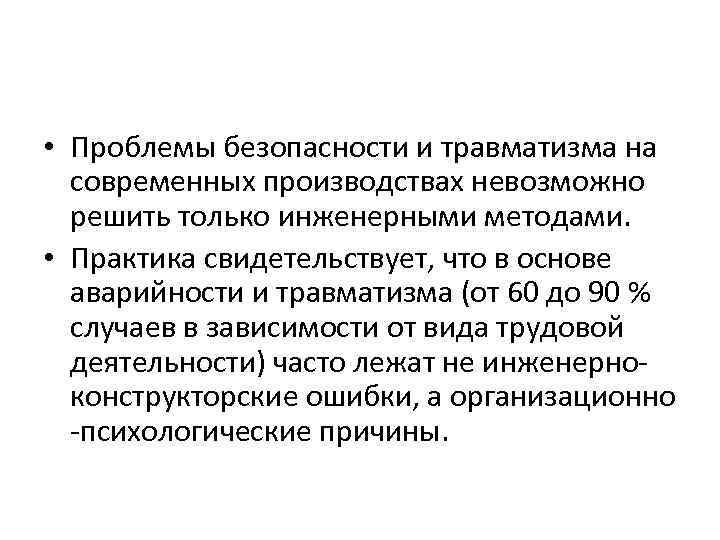 • Проблемы безопасности и травматизма на современных производствах невозможно решить только инженерными методами.

• Практика свидетельствует, что в основе аварийности и травматизма (от 60 до 90 % случаев в зависимости от вида трудовой деятельности) часто лежат не инженерно-конструкторские ошибки, а организационно -психологические причины.